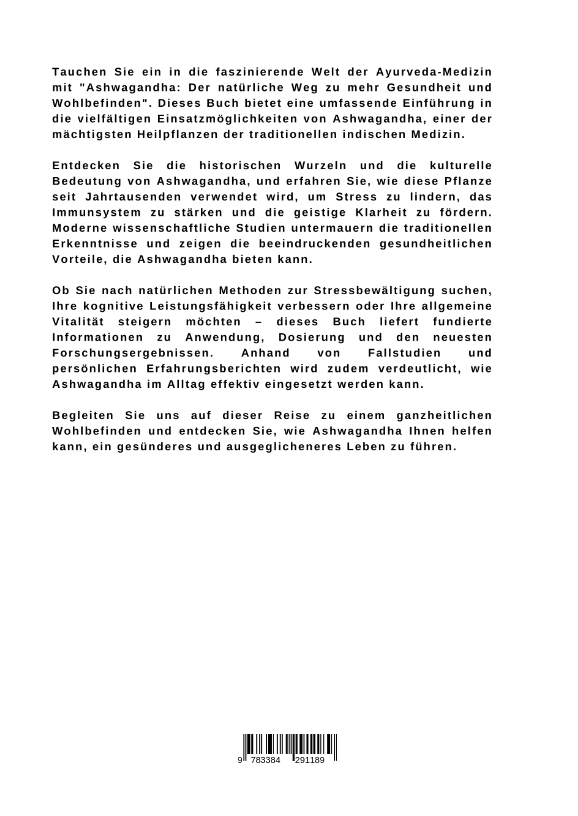 Tauchen Sie ein in die faszinierende Welt der Ayurveda-Medizin mit "Ashwagandha: Der natürliche Weg zu mehr Gesundheit und Wohlbefinden". Dieses Buch bietet eine umfassende Einführung in die vielfältigen Einsatzmöglichkeiten von Ashwagandha, einer der mächtigsten Heilpflanzen der traditionellen indischen Medizin.

Entdecken Sie die historischen Wurzeln und die kulturelle Bedeutung von Ashwagandha, und erfahren Sie, wie diese Pflanze seit Jahrtausenden verwendet wird, um Stress zu lindern, das Immunsystem zu stärken und die geistige Klarheit zu fördern. Moderne wissenschaftliche Studien untermauern die traditionellen Erkenntnisse und zeigen die beeindruckenden gesundheitlichen Vorteile, die Ashwagandha bieten kann.

Ob Sie nach natürlichen Methoden zur Stressbewältigung suchen, Ihre kognitive Leistungsfähigkeit verbessern oder Ihre allgemeine Vitalität steigern möchten – dieses Buch liefert fundierte Informationen zu Anwendung, Dosierung und den neuesten Forschungsergebnissen. Anhand von Fallstudien und persönlichen Erfahrungsberichten wird zudem verdeutlicht, wie Ashwagandha im Alltag effektiv eingesetzt werden kann.

Begleiten Sie uns auf dieser Reise zu einem ganzheitlichen Wohlbefinden und entdecken Sie, wie Ashwagandha Ihnen helfen kann, ein gesünderes und ausgeglicheneres Leben zu führen.

9 783384 291189